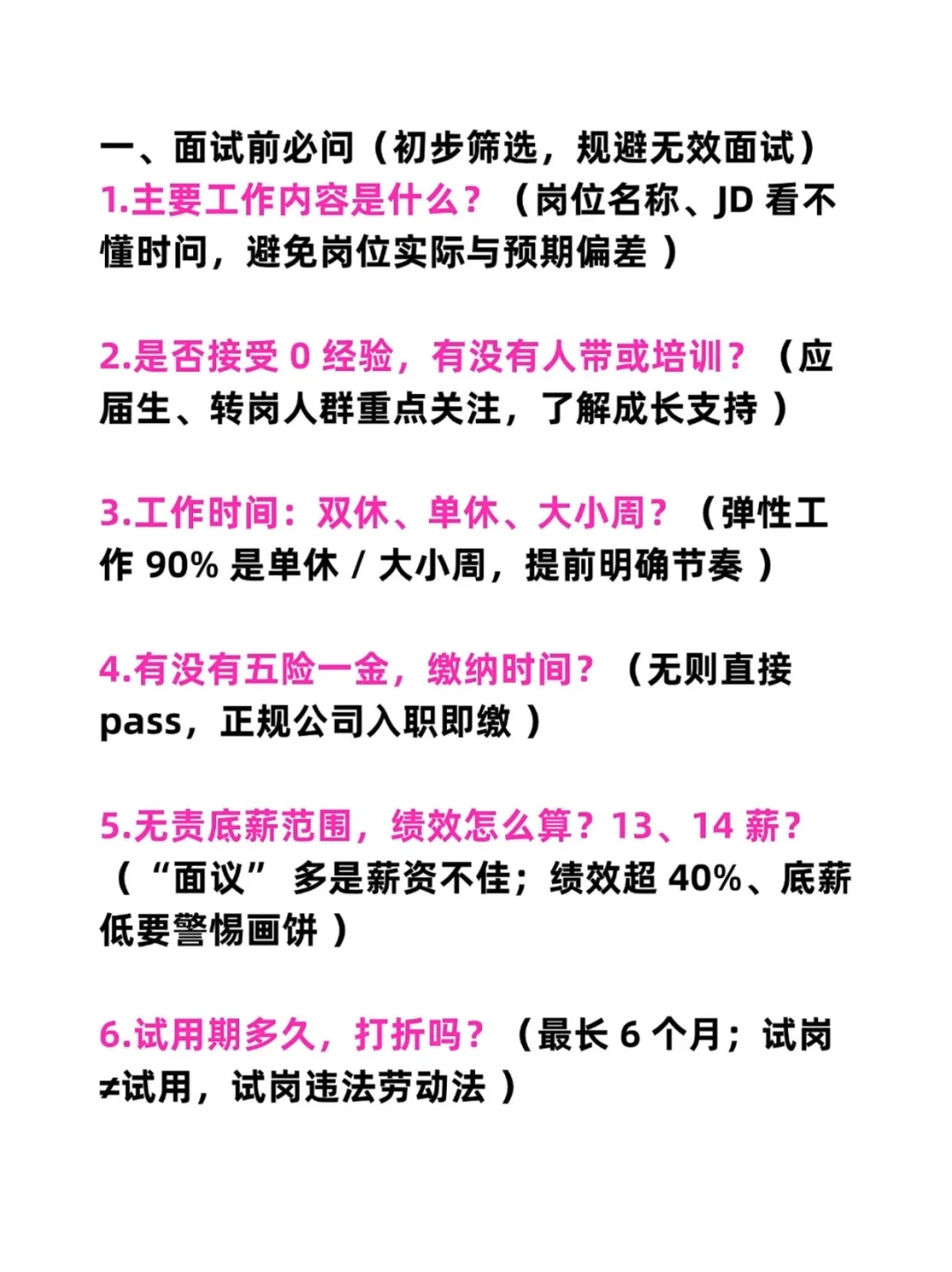 一、面试前必问（初步筛选，规避无效面试）
1.主要工作内容是什么？（岗位名称、JD 看不懂时间，避免岗位实际与预期偏差 ）

2.是否接受 0 经验，有没有人带或培训？（应届生、转岗人群重点关注，了解成长支持 ）

3.工作时间：双休、单休、大小周？（弹性工作 90% 是单休 / 大小周，提前明确节奏 ）

4.有没有五险一金，缴纳时间？（无则直接 pass，正规公司入职即缴 ）

5.无责底薪范围，绩效怎么算？13、14 薪？（“面议” 多是薪资不佳；绩效超 40%、底薪低要警惕画饼 ）

6.试用期多久，打折吗？（最长 6 个月；试岗≠试用，试岗违法劳动法 ）